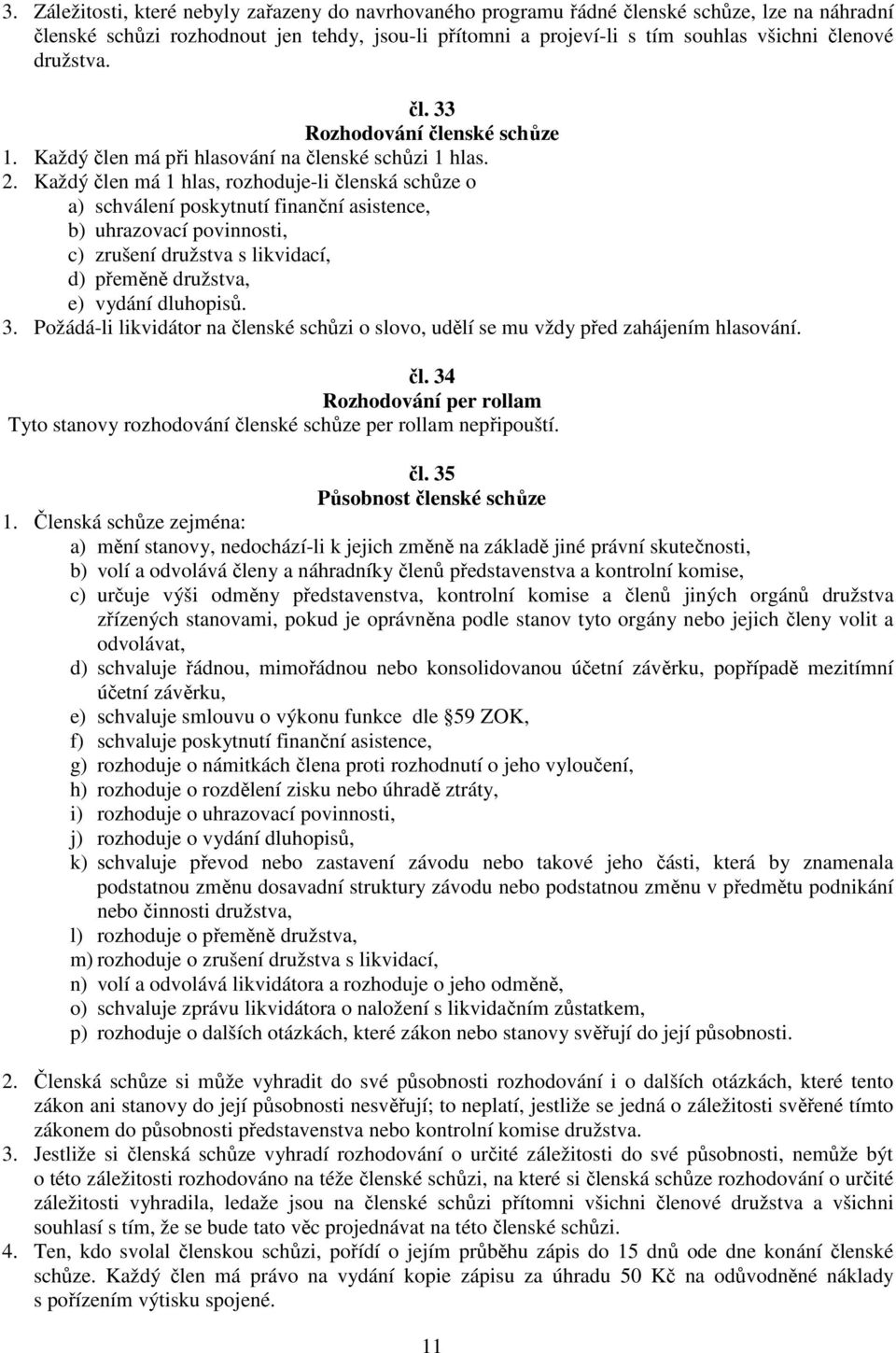 3. Záležitosti, které nebyly zařazeny do navrhovaného programu řádné členské schůze, lze na náhradní členské schůzi rozhodnout jen tehdy, jsou-li přítomni a projeví-li s tím souhlas všichni členové družstva.

čl. 33
Rozhodování členské schůze

1. Každý člen má při hlasování na členské schůzi 1 hlas.
2. Každý člen má 1 hlas, rozhoduje-li členská schůze o
a) schválení poskytnutí finanční asistence,
b) uhrazovací povinnosti,
c) zrušení družstva s likvidací,
d) přeměně družstva,
e) vydání dluhopisů.
3. Požádá-li likvidátor na členské schůzi o slovo, udělí se mu vždy před zahájením hlasování.

čl. 34
Rozhodování per rollam

Tyto stanovy rozhodování členské schůze per rollam nepřipouští.

čl. 35
Působnost členské schůze

1. Členská schůze zejména:
a) mění stanovy, nedochází-li k jejich změně na základě jiné právní skutečnosti,
b) volí a odvolává členy a náhradníky členů představenstva a kontrolní komise,
c) určuje výši odměny představenstva, kontrolní komise a členů jiných orgánů družstva zřízených stanovami, pokud je oprávněna podle stanov tyto orgány nebo jejich členy volit a odvolávat,
d) schvaluje řádnou, mimořádnou nebo konsolidovanou účetní závěrku, popřípadě mezitímní účetní závěrku,
e) schvaluje smlouvu o výkonu funkce dle §59 ZOK,
f) schvaluje poskytnutí finanční asistence,
g) rozhoduje o námitkách člena proti rozhodnutí o jeho vyloučení,
h) rozhoduje o rozdělení zisku nebo úhradě ztráty,
i) rozhoduje o uhrazovací povinnosti,
j) rozhoduje o vydání dluhopisů,
k) schvaluje převod nebo zastavení závodu nebo takové jeho části, která by znamenala podstatnou změnu dosavadní struktury závodu nebo podstatnou změnu v předmětu podnikání nebo činnosti družstva,
l) rozhoduje o přeměně družstva,
m) rozhoduje o zrušení družstva s likvidací,
n) volí a odvolává likvidátora a rozhoduje o jeho odměně,
o) schvaluje zprávu likvidátora o naložení s likvidačním zůstatkem,
p) rozhoduje o dalších otázkách, které zákon nebo stanovy svěřují do její působnosti.

2. Členská schůze si může vyhradit do své působnosti rozhodování i o dalších otázkách, které tento zákon ani stanovy do její působnosti nesvěřují; to neplatí, jestliže se jedná o záležitosti svěřené tímto zákonem do působnosti představenstva nebo kontrolní komise družstva.
3. Jestliže si členská schůze vyhradí rozhodování o určité záležitosti do své působnosti, nemůže být o této záležitosti rozhodováno na téže členské schůzi, na které si členská schůze rozhodování o určité záležitosti vyhradila, ledaže jsou na členské schůzi přítomni všichni členové družstva a všichni souhlasí s tím, že se bude tato věc projednávat na této členské schůzi.
4. Ten, kdo svolal členskou schůzi, pořídí o jejím průběhu zápis do 15 dnů ode dne konání členské schůze. Každý člen má právo na vydání kopie zápisu za úhradu 50 Kč na odůvodněné náklady s pořízením výtisku spojené.

11